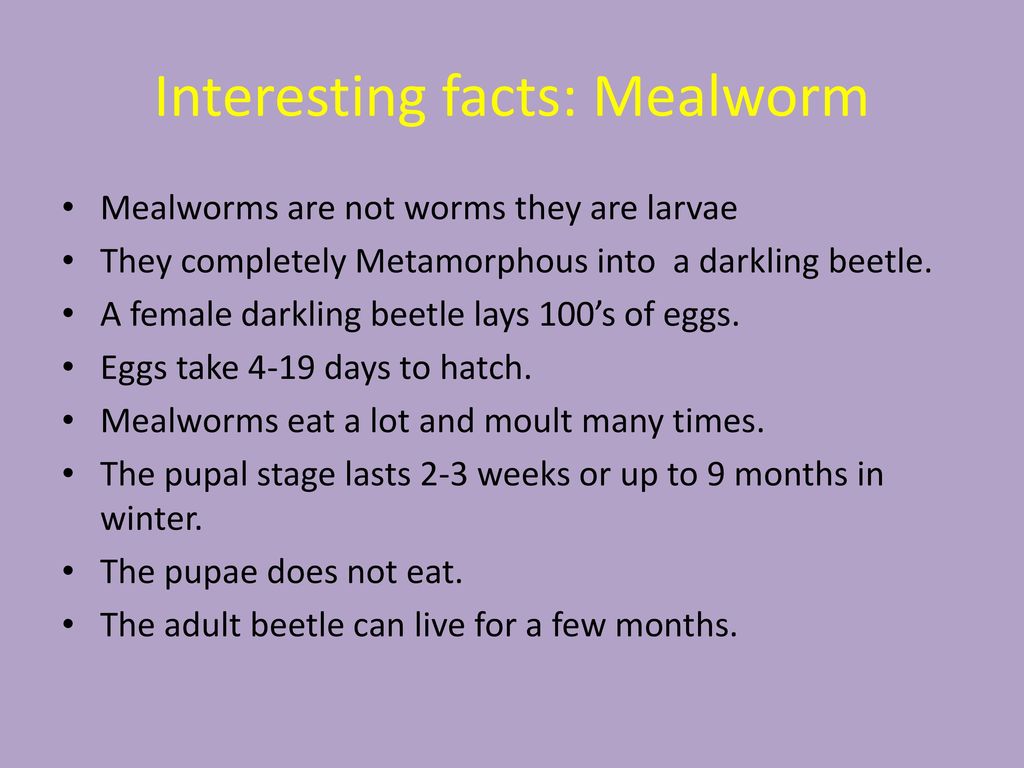 Interesting facts: Mealworm

• Mealworms are not worms they are larvae
• They completely Metamorphous into  a darkling beetle.
• A female darkling beetle lays 100’s of eggs.
• Eggs take 4-19 days to hatch.
• Mealworms eat a lot and moult many times.
• The pupal stage lasts 2-3 weeks or up to 9 months in winter.
• The pupae does not eat.
• The adult beetle can live for a few months.